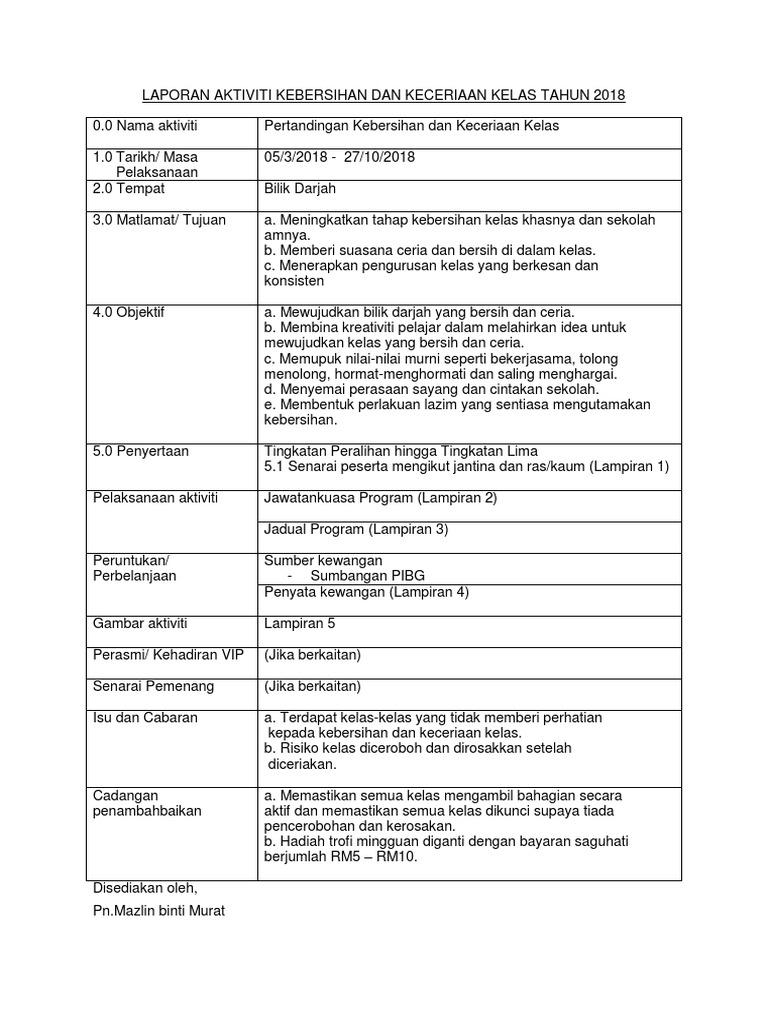 LAPORAN AKTIVITI KEBERSIHAN DAN KECERIAAN KELAS TAHUN 2018

| | |
|---|---|
| 0.0 Nama aktiviti | Pertandingan Kebersihan dan Keceriaan Kelas |
| 1.0 Tarikh/ Masa Pelaksanaan | 05/3/2018 - 27/10/2018 |
| 2.0 Tempat | Bilik Darjah |
| 3.0 Matlamat/ Tujuan | a. Meningkatkan tahap kebersihan kelas khasnya dan sekolah amnya. b. Memberi suasana ceria dan bersih di dalam kelas. c. Menerapkan pengurusan kelas yang berkesan dan konsisten |
| 4.0 Objektif | a. Mewujudkan bilik darjah yang bersih dan ceria. b. Membina kreativiti pelajar dalam melahirkan idea untuk mewujudkan kelas yang bersih dan ceria. c. Memupuk nilai-nilai murni seperti bekerjasama, tolong menolong, hormat-menghormati dan saling menghargai. d. Menyemai perasaan sayang dan cintakan sekolah. e. Membentuk perlakuan lazim yang sentiasa mengutamakan kebersihan. |
| 5.0 Penyertaan | Tingkatan Peralihan hingga Tingkatan Lima 5.1 Senarai peserta mengikut jantina dan ras/kaum (Lampiran 1) |
| Pelaksanaan aktiviti | Jawatankuasa Program (Lampiran 2) |
| | Jadual Program (Lampiran 3) |
| Peruntukan/ Perbelanjaan | Sumber kewangan - Sumbangan PIBG |
| | Penyata kewangan (Lampiran 4) |
| Gambar aktiviti | Lampiran 5 |
| Perasmi/ Kehadiran VIP | (Jika berkaitan) |
| Senarai Pemenang | (Jika berkaitan) |
| Isu dan Cabaran | a. Terdapat kelas-kelas yang tidak memberi perhatian kepada kebersihan dan keceriaan kelas. b. Risiko kelas diceroboh dan dirosakkan setelah diceriakan. |
| Cadangan penambahbaikan | a. Memastikan semua kelas mengambil bahagian secara aktif dan memastikan semua kelas dikunci supaya tiada pencerobohan dan kerosakan. b. Hadiah trofi mingguan diganti dengan bayaran saguhati berjumlah RM5 – RM10. |

Disediakan oleh,

Pn.Mazlin binti Murat